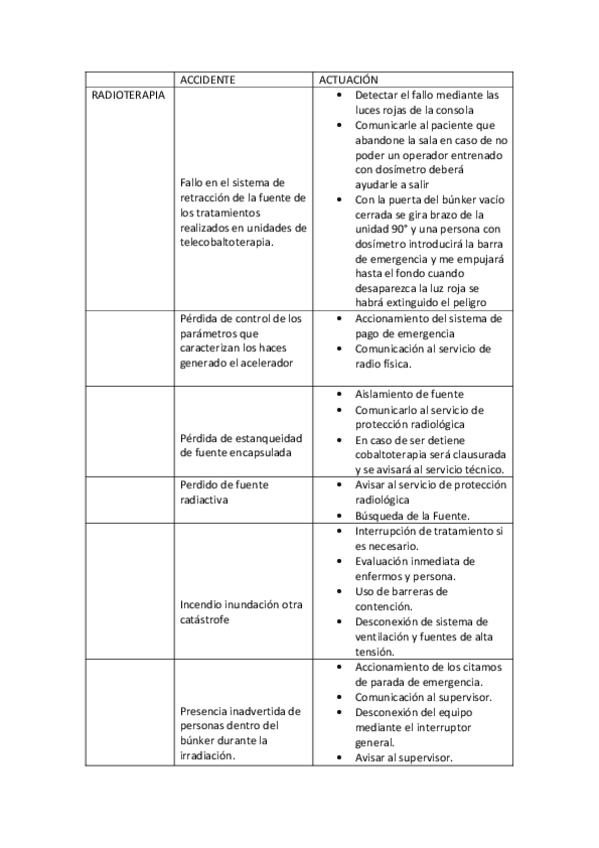 | | ACCIDENTE | ACTUACIÓN |
|---|---|---|
| RADIOTERAPIA | Fallo en el sistema de retracción de la fuente de los tratamientos realizados en unidades de telecobaltoterapia. | • Detectar el fallo mediante las luces rojas de la consola • Comunicarle al paciente que abandone la sala en caso de no poder un operador entrenado con dosímetro deberá ayudarle a salir • Con la puerta del búnker vacío cerrada se gira brazo de la unidad 90° y una persona con dosímetro introducirá la barra de emergencia y me empujará hasta el fondo cuando desaparezca la luz roja se habrá extinguido el peligro |
| | Pérdida de control de los parámetros que caracterizan los haces generado el acelerador | • Accionamiento del sistema de pago de emergencia • Comunicación al servicio de radio física. |
| | Pérdida de estanqueidad de fuente encapsulada | • Aislamiento de fuente • Comunicarlo al servicio de protección radiológica • En caso de ser detiene cobaltoterapia será clausurada y se avisará al servicio técnico. |
| | Perdido de fuente radiactiva | • Avisar al servicio de protección radiológica • Búsqueda de la Fuente. |
| | Incendio inundación otra catástrofe | • Interrupción de tratamiento si es necesario. • Evaluación inmediata de enfermos y persona. • Uso de barreras de contención. • Desconexión de sistema de ventilación y fuentes de alta tensión. |
| | Presencia inadvertida de personas dentro del búnker durante la irradiación. | • Accionamiento de los citamos de parada de emergencia. • Comunicación al supervisor. • Desconexión del equipo mediante el interruptor general. • Avisar al supervisor. |